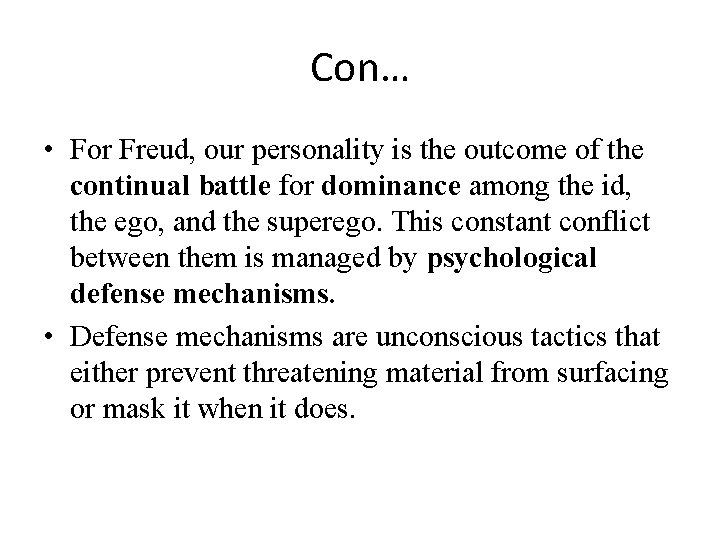 Con…

• For Freud, our personality is the outcome of the continual battle for dominance among the id, the ego, and the superego. This constant conflict between them is managed by psychological defense mechanisms.

• Defense mechanisms are unconscious tactics that either prevent threatening material from surfacing or mask it when it does.